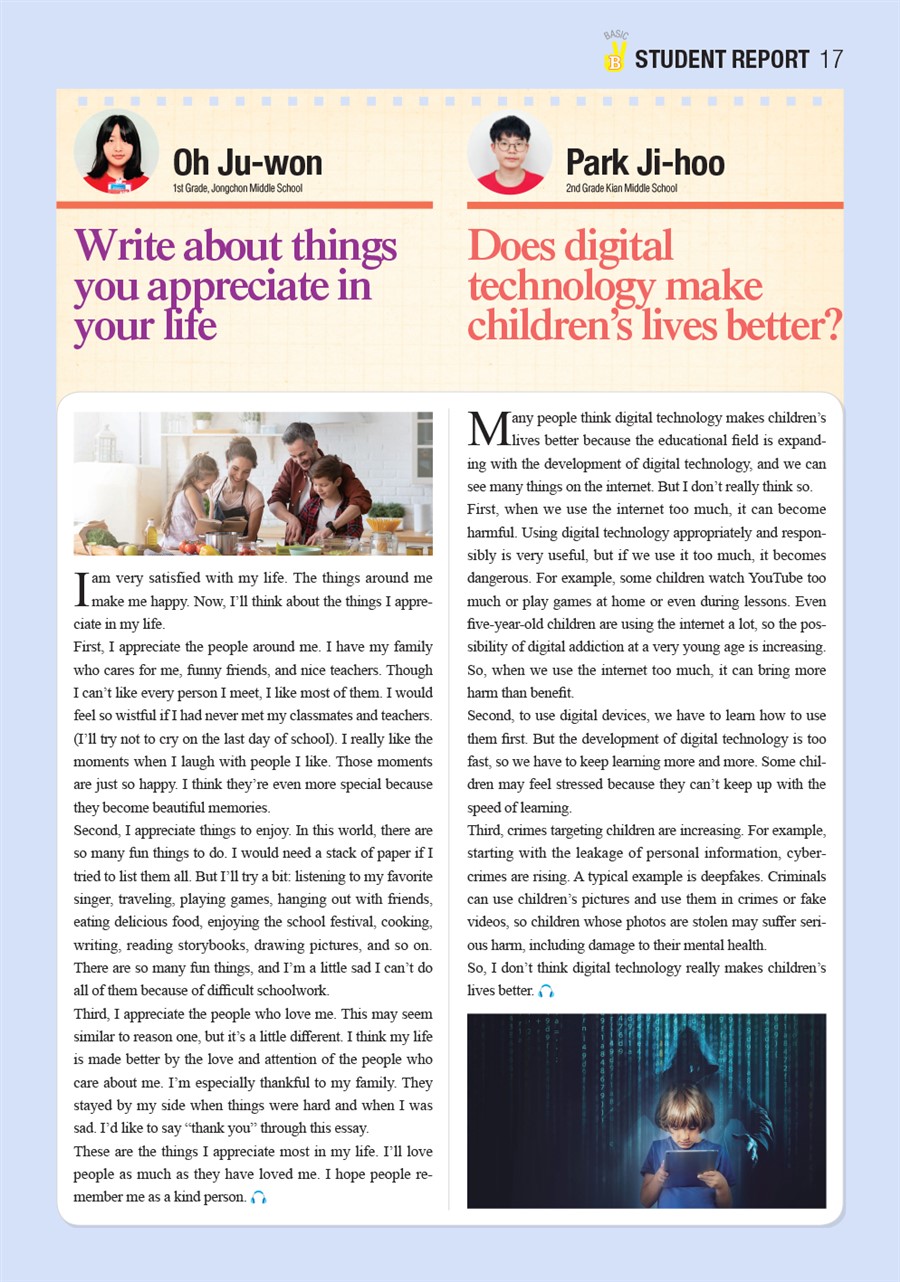 BASIC B STUDENT REPORT 17

Oh Ju-won
1st Grade, Jongchon Middle School

Write about things you appreciate in your life

I am very satisfied with my life. The things around me make me happy. Now, I'll think about the things I appreciate in my life.
First, I appreciate the people around me. I have my family who cares for me, funny friends, and nice teachers. Though I can't like every person I meet, I like most of them. I would feel so wistful if I had never met my classmates and teachers. (I'll try not to cry on the last day of school). I really like the moments when I laugh with people I like. Those moments are just so happy. I think they're even more special because they become beautiful memories.
Second, I appreciate things to enjoy. In this world, there are so many fun things to do. I would need a stack of paper if I tried to list them all. But I'll try a bit: listening to my favorite singer, traveling, playing games, hanging out with friends, eating delicious food, enjoying the school festival, cooking, writing, reading storybooks, drawing pictures, and so on. There are so many fun things, and I'm a little sad I can't do all of them because of difficult schoolwork.
Third, I appreciate the people who love me. This may seem similar to reason one, but it's a little different. I think my life is made better by the love and attention of the people who care about me. I'm especially thankful to my family. They stayed by my side when things were hard and when I was sad. I'd like to say "thank you" through this essay.
These are the things I appreciate most in my life. I'll love people as much as they have loved me. I hope people remember me as a kind person.

Park Ji-hoo
2nd Grade Kian Middle School

Does digital technology make children's lives better?

Many people think digital technology makes children's lives better because the educational field is expanding with the development of digital technology, and we can see many things on the internet. But I don't really think so.
First, when we use the internet too much, it can become harmful. Using digital technology appropriately and responsibly is very useful, but if we use it too much, it becomes dangerous. For example, some children watch YouTube too much or play games at home or even during lessons. Even five-year-old children are using the internet a lot, so the possibility of digital addiction at a very young age is increasing. So, when we use the internet too much, it can bring more harm than benefit.
Second, to use digital devices, we have to learn how to use them first. But the development of digital technology is too fast, so we have to keep learning more and more. Some children may feel stressed because they can't keep up with the speed of learning.
Third, crimes targeting children are increasing. For example, starting with the leakage of personal information, cybercrimes are rising. A typical example is deepfakes. Criminals can use children's pictures and use them in crimes or fake videos, so children whose photos are stolen may suffer serious harm, including damage to their mental health.
So, I don't think digital technology really makes children's lives better.